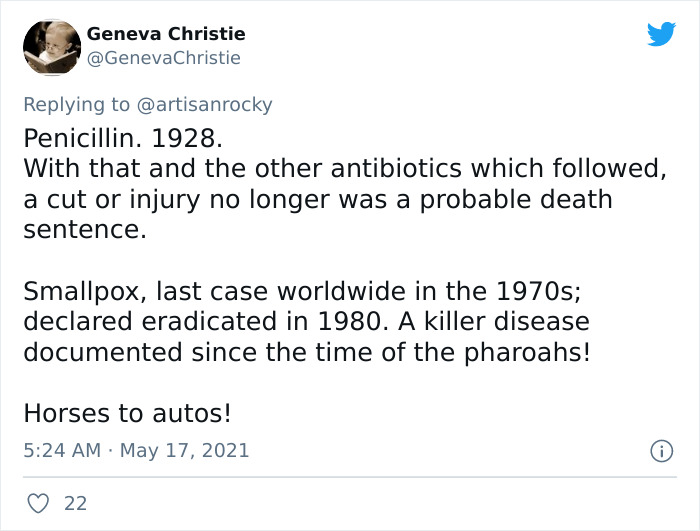 Geneva Christie
@GenevaChristie

Replying to @artisanrocky

Penicillin. 1928.
With that and the other antibiotics which followed, a cut or injury no longer was a probable death sentence.

Smallpox, last case worldwide in the 1970s; declared eradicated in 1980. A killer disease documented since the time of the pharoahs!

Horses to autos!

5:24 AM · May 17, 2021

22